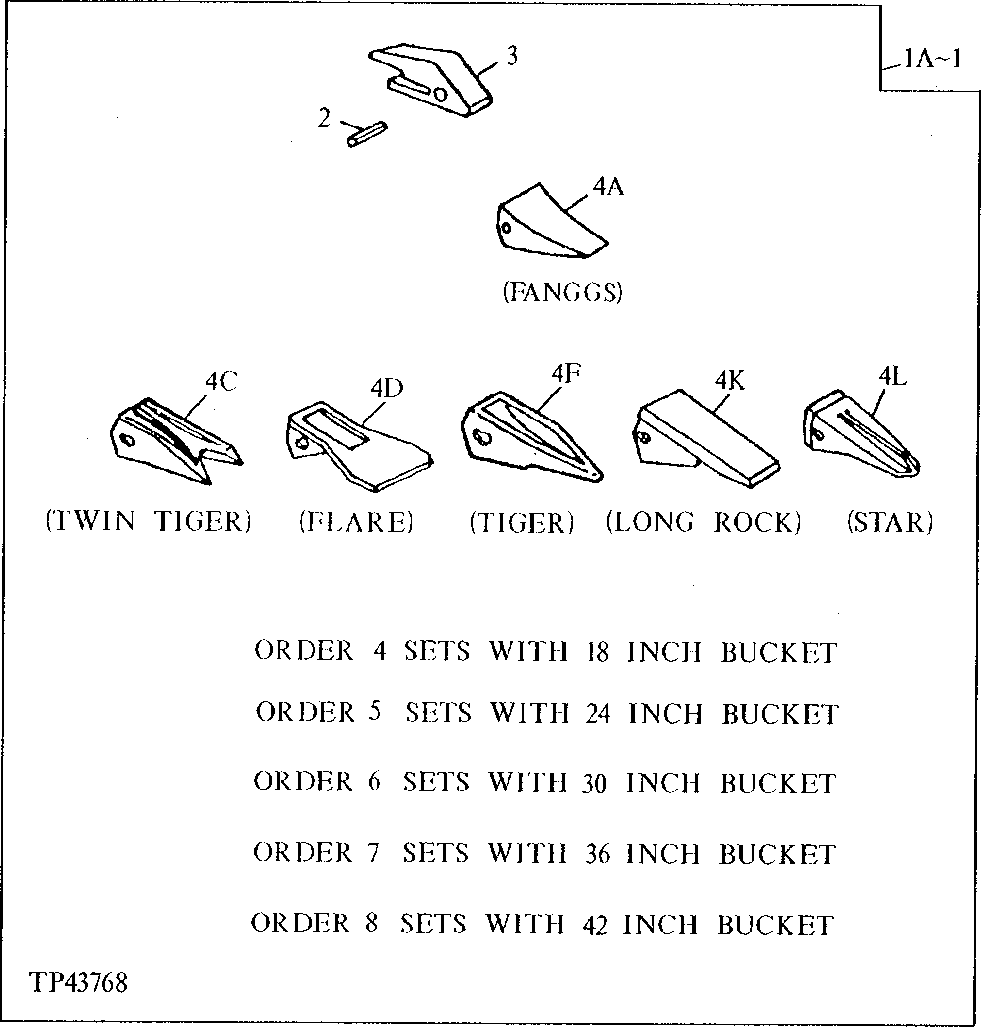 1A~1

3

2

4A

(FANGGS)

4C

4D

4F

4K

4L

(TWIN TIGER) (FLARE) (TIGER) (LONG ROCK) (STAR)

ORDER 4 SETS WITH 18 INCH BUCKET

ORDER 5 SETS WITH 24 INCH BUCKET

ORDER 6 SETS WITH 30 INCH BUCKET

ORDER 7 SETS WITH 36 INCH BUCKET

ORDER 8 SETS WITH 42 INCH BUCKET

TP43768